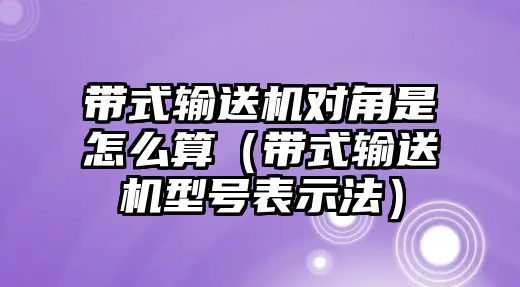 带式输送机对角是怎么算（带式输送机型号表示法）